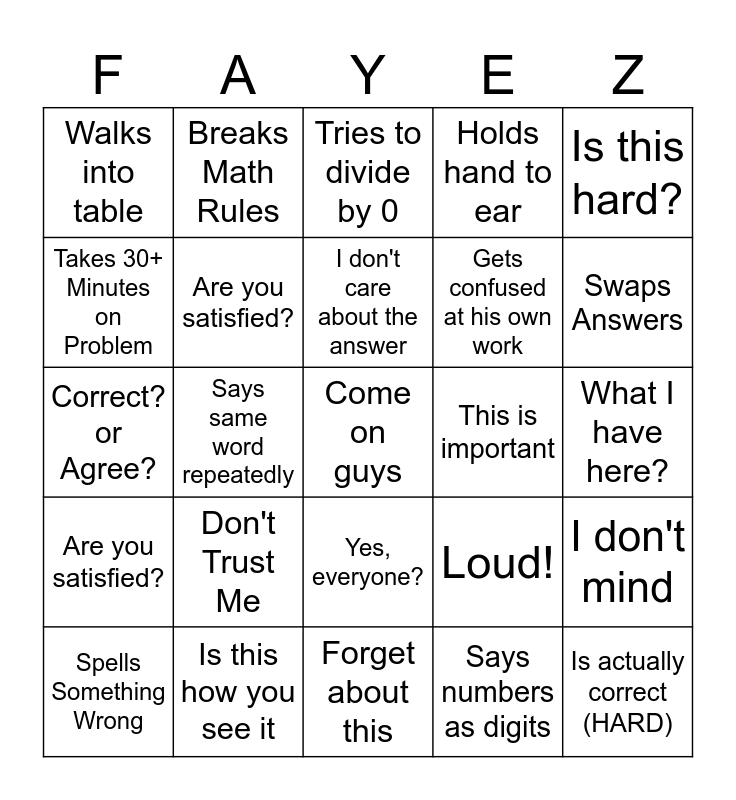 | F | A | Y | E | Z |
|---|---|---|---|---|
| Walks into table | Breaks Math Rules | Tries to divide by 0 | Holds hand to ear | Is this hard? |
| Takes 30+ Minutes on Problem | Are you satisfied? | I don't care about the answer | Gets confused at his own work | Swaps Answers |
| Correct? or Agree? | Says same word repeatedly | Come on guys | This is important | What I have here? |
| Are you satisfied? | Don't Trust Me | Yes, everyone? | Loud! | I don't mind |
| Spells Something Wrong | Is this how you see it | Forget about this | Says numbers as digits | Is actually correct (HARD) |